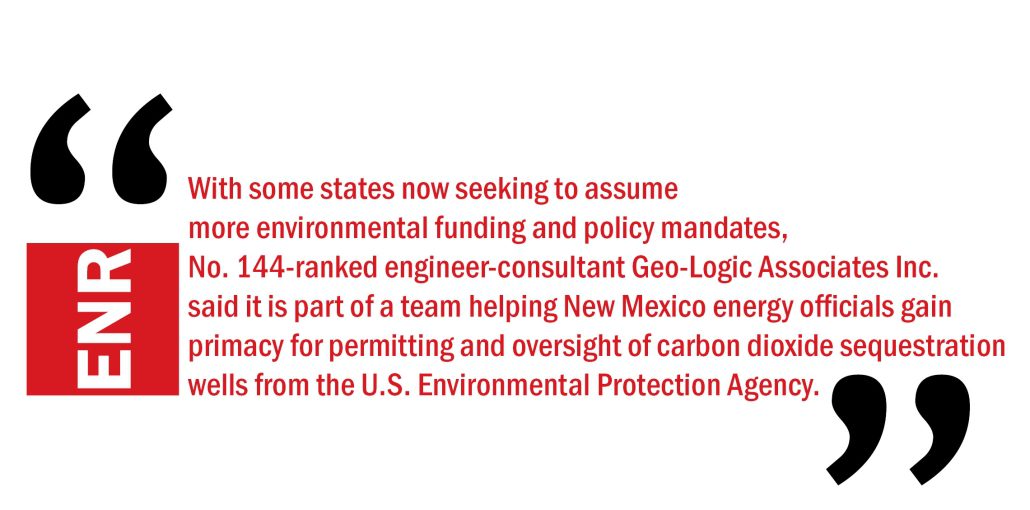 “

ENR

With some states now seeking to assume more environmental funding and policy mandates, No. 144-ranked engineer-consultant Geo-Logic Associates Inc. said it is part of a team helping New Mexico energy officials gain primacy for permitting and oversight of carbon dioxide sequestration wells from the U.S. Environmental Protection Agency.

”